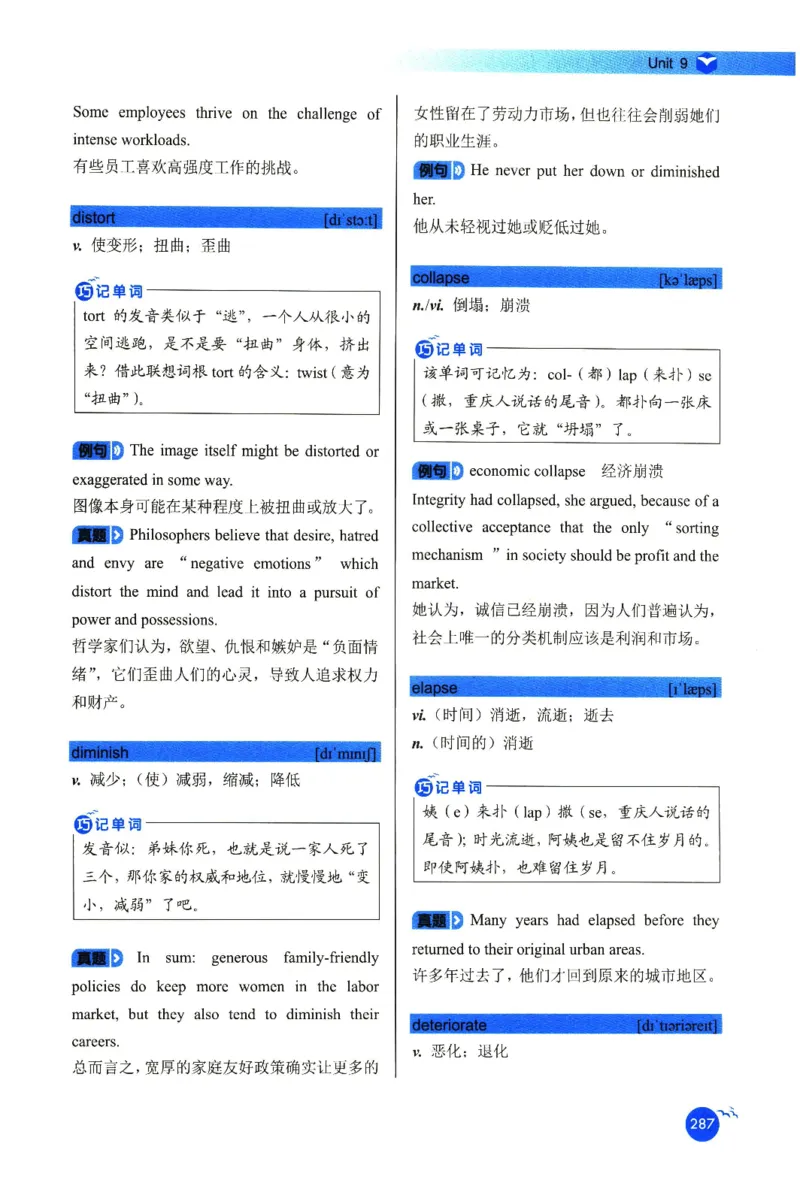 Unit 9

Some employees thrive on the challenge of intense workloads.
有些员工喜欢高强度工作的挑战。

distort [dɪˈstɔːt]
v. 使变形；扭曲；歪曲

巧记单词
tort 的发音类似于“逃”，一个人从很小的空间逃跑，是不是要“扭曲”身体，挤出来？借此联想词根 tort 的含义：twist（意为“扭曲”）。

例句 The image itself might be distorted or exaggerated in some way.
图像本身可能在某种程度上被扭曲或放大了。

真题 Philosophers believe that desire, hatred and envy are “negative emotions” which distort the mind and lead it into a pursuit of power and possessions.
哲学家们认为，欲望、仇恨和嫉妒是“负面情绪”，它们歪曲人们的心灵，导致人追求权力和财产。

diminish [dɪˈmɪnɪʃ]
v. 减少；（使）减弱，缩减；降低

巧记单词
发音似：弟妹你死，也就是说一家人死了三个，那你家的权威和地位，就慢慢地“变小，减弱”了吧。

真题 In sum: generous family-friendly policies do keep more women in the labor market, but they also tend to diminish their careers.
总而言之，宽厚的家庭友好政策确实让更多的女性留在了劳动力市场，但也往往会削弱她们的职业生涯。

例句 He never put her down or diminished her.
他从未轻视过她或贬低过她。

collapse [kəˈlæps]
n./vi. 倒塌；崩溃

巧记单词
该单词可记忆为：col-（都）lap（来扑）se（撒，重庆人说话的尾音）。都扑向一张床或一张桌子，它就“坍塌”了。

例句 economic collapse 经济崩溃
Integrity had collapsed, she argued, because of a collective acceptance that the only “sorting mechanism ” in society should be profit and the market.
她认为，诚信已经崩溃，因为人们普遍认为，社会上唯一的分类机制应该是利润和市场。

elapse [ɪˈlæps]
vi.（时间）消逝，流逝；逝去
n.（时间的）消逝

巧记单词
姨（e）来扑（lap）撒（se，重庆人说话的尾音）；时光流逝，阿姨也是留不住岁月的。即使阿姨扑，也难留住岁月。

真题 Many years had elapsed before they returned to their original urban areas.
许多年过去了，他们才回到原来的城市地区。

deteriorate [dɪˈtɪəriəreɪt]
v. 恶化；退化

287